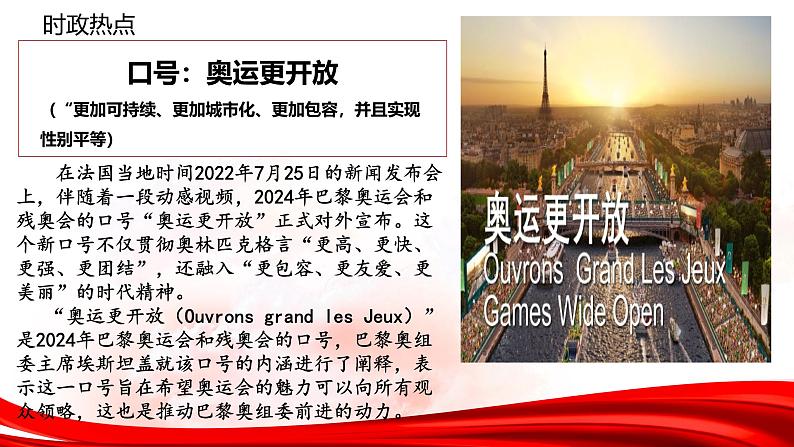 时政热点

口号：奥运更开放

（“更加可持续、更加城市化、更加包容，并且实现性别平等）

在法国当地时间2022年7月25日的新闻发布会上，伴随着一段动感视频，2024年巴黎奥运会和残奥会的口号“奥运更开放”正式对外宣布。这个新口号不仅贯彻奥林匹克格言“更高、更快、更强、更团结”，还融入“更包容、更友爱、更美丽”的时代精神。

“奥运更开放（Ouvrons grand les Jeux）”是2024年巴黎奥运会和残奥会的口号，巴黎奥组委主席埃斯坦盖就该口号的内涵进行了阐释，表示这一口号旨在希望奥运会的魅力可以向所有观众领略，这也是推动巴黎奥组委前进的动力。

奥运更开放
Ouvrons Grand Les Jeux
Games Wide Open